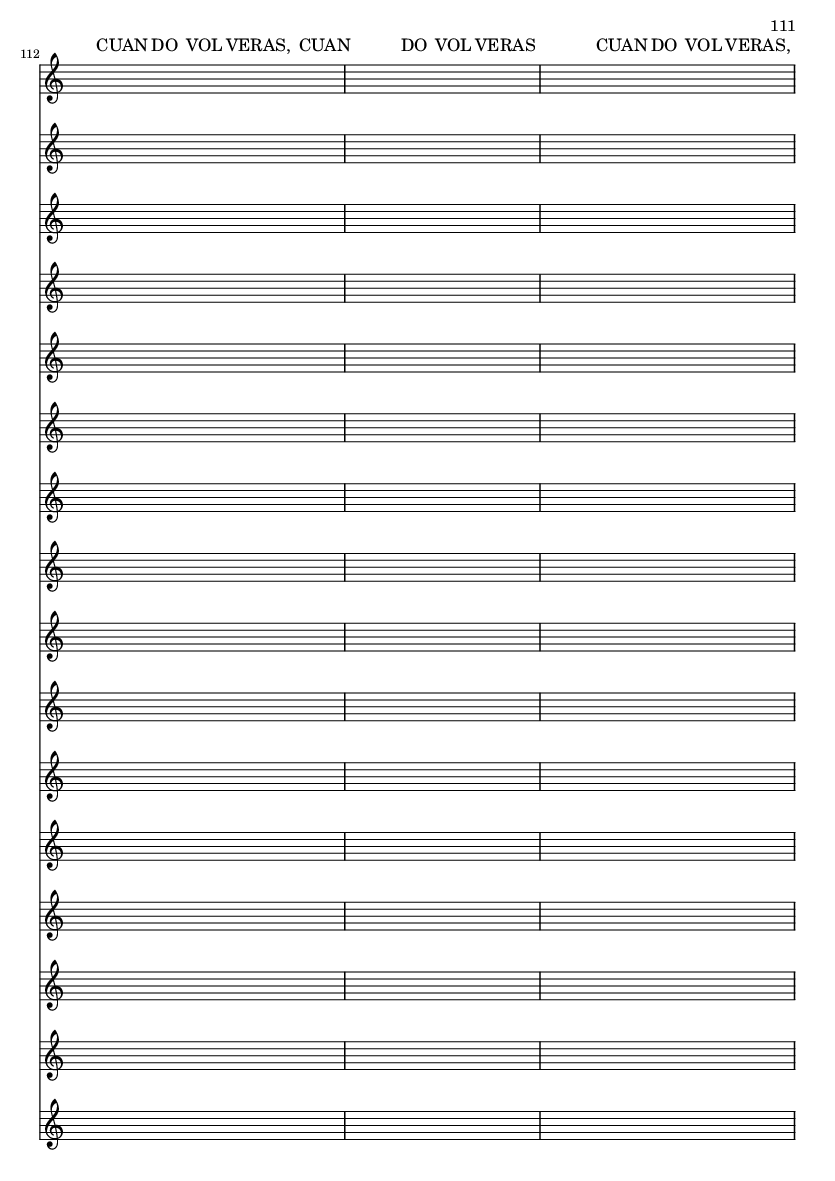 111

112

CUAN DO VOL VERAS, CUAN DO VOL VERAS CUAN DO VOL VERAS,